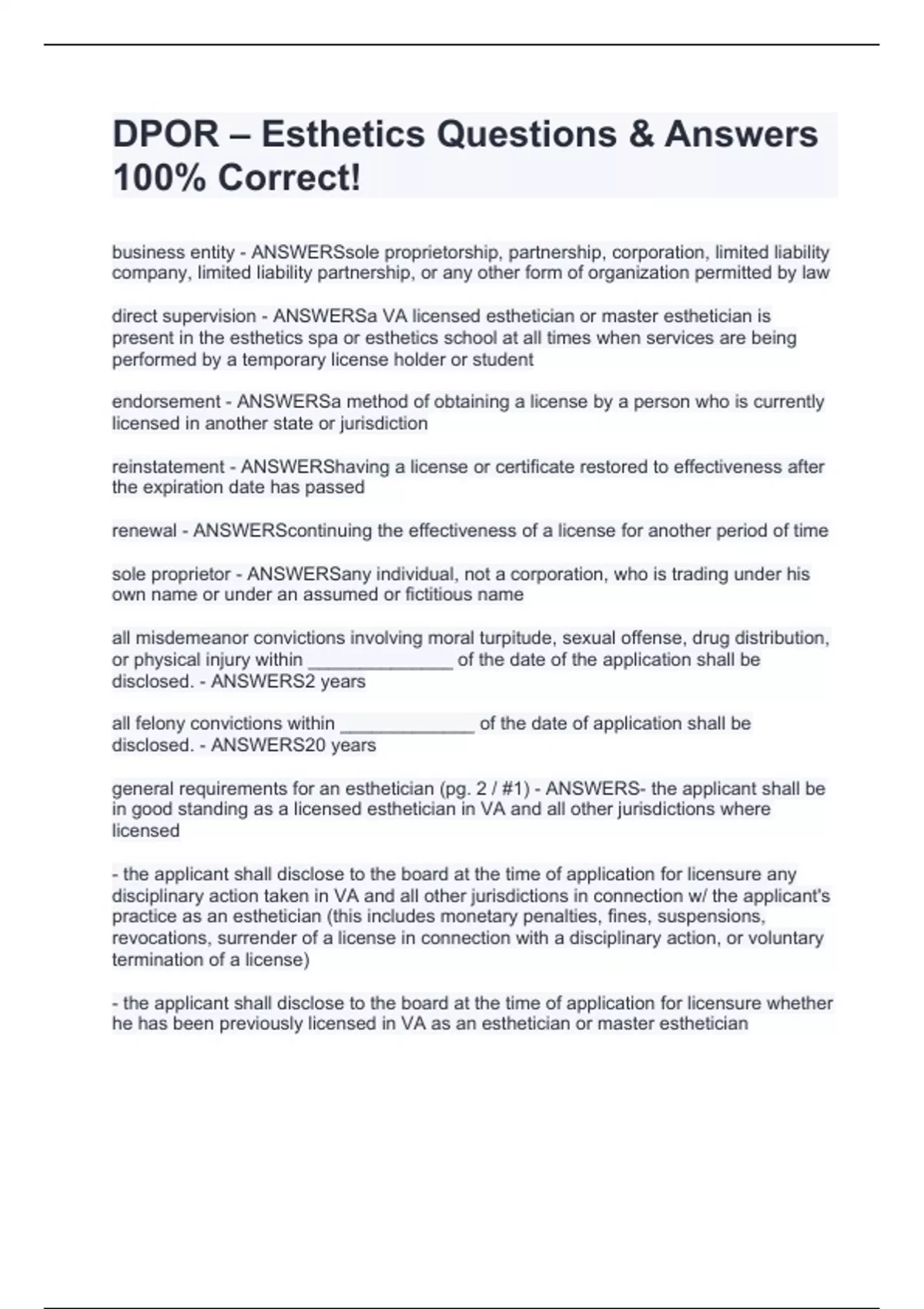 DPOR – Esthetics Questions & Answers 100% Correct!

business entity - ANSWERSsole proprietorship, partnership, corporation, limited liability company, limited liability partnership, or any other form of organization permitted by law

direct supervision - ANSWERSa VA licensed esthetician or master esthetician is present in the esthetics spa or esthetics school at all times when services are being performed by a temporary license holder or student

endorsement - ANSWERSa method of obtaining a license by a person who is currently licensed in another state or jurisdiction

reinstatement - ANSWERShaving a license or certificate restored to effectiveness after the expiration date has passed

renewal - ANSWERScontinuing the effectiveness of a license for another period of time

sole proprietor - ANSWERSany individual, not a corporation, who is trading under his own name or under an assumed or fictitious name

all misdemeanor convictions involving moral turpitude, sexual offense, drug distribution, or physical injury within _______________ of the date of the application shall be disclosed. - ANSWERS2 years

all felony convictions within ______________ of the date of application shall be disclosed. - ANSWERS20 years

general requirements for an esthetician (pg. 2 / #1) - ANSWERS- the applicant shall be in good standing as a licensed esthetician in VA and all other jurisdictions where licensed

- the applicant shall disclose to the board at the time of application for licensure any disciplinary action taken in VA and all other jurisdictions in connection w/ the applicant's practice as an esthetician (this includes monetary penalties, fines, suspensions, revocations, surrender of a license in connection with a disciplinary action, or voluntary termination of a license)

- the applicant shall disclose to the board at the time of application for licensure whether he has been previously licensed in VA as an esthetician or master esthetician